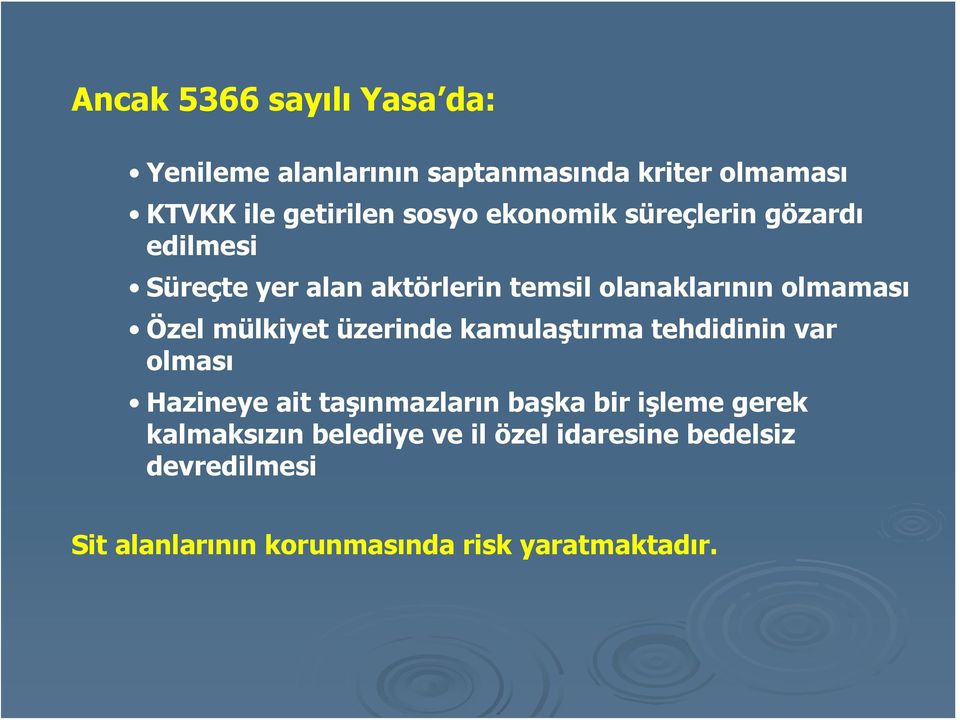 Ancak 5366 sayılı Yasa’da:

• Yenileme alanlarının saptanmasında kriter olmaması

• KTVKK ile getirilen sosyo ekonomik süreçlerin gözardı edilmesi

• Süreçte yer alan aktörlerin temsil olanaklarının olmaması

• Özel mülkiyet üzerinde kamulaştırma tehdidinin var olması

• Hazineye ait taşınmazların başka bir işleme gerek kalmaksızın belediye ve il özel idaresine bedelsiz devredilmesi

Sit alanlarının korunmasında risk yaratmaktadır.